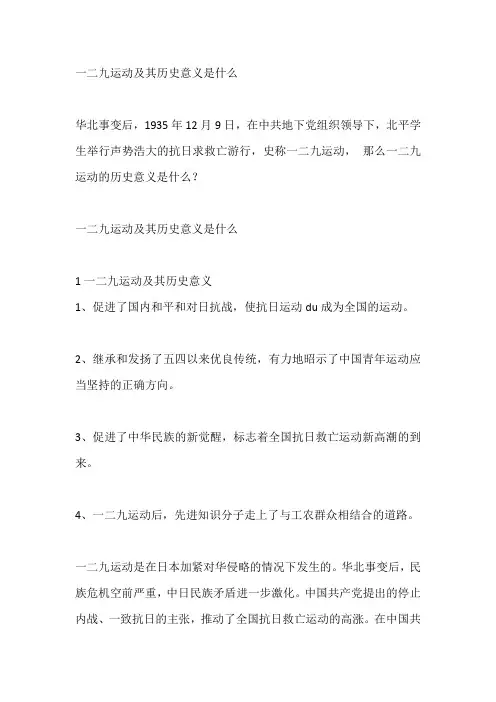 一二九运动及其历史意义是什么

华北事变后，1935 年 12 月 9 日，在中共地下党组织领导下，北平学生举行声势浩大的抗日求救亡游行，史称一二九运动， 那么一二九运动的历史意义是什么？

一二九运动及其历史意义是什么

1 一二九运动及其历史意义
1、促进了国内和平和对日抗战，使抗日运动 du 成为全国的运动。

2、继承和发扬了五四以来优良传统，有力地昭示了中国青年运动应当坚持的正确方向。

3、促进了中华民族的新觉醒，标志着全国抗日救亡运动新高潮的到来。

4、一二九运动后，先进知识分子走上了与工农群众相结合的道路。

一二九运动是在日本加紧对华侵略的情况下发生的。华北事变后，民族危机空前严重，中日民族矛盾进一步激化。中国共产党提出的停止内战、一致抗日的主张，推动了全国抗日救亡运动的高涨。在中国共